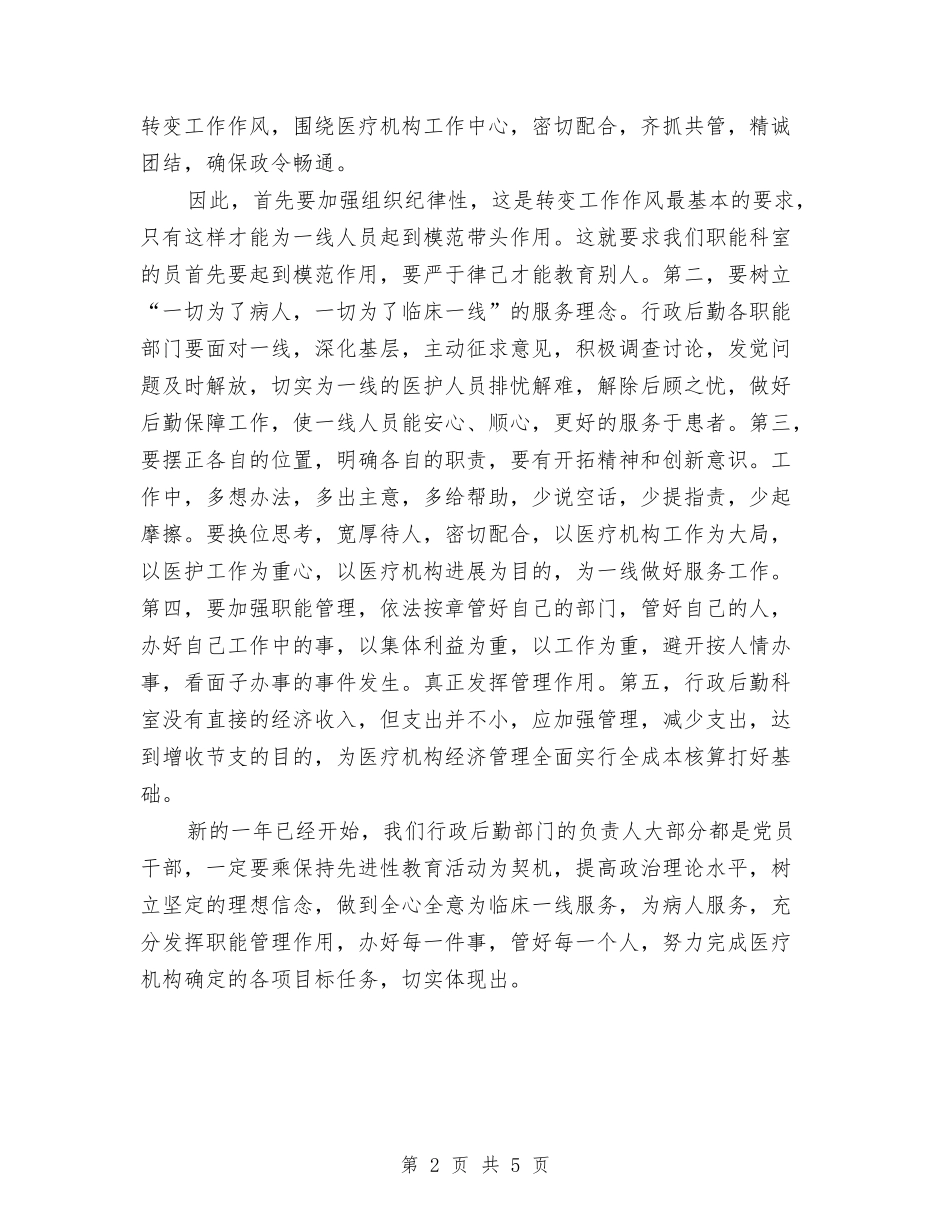 转变工作作风，围绕医疗机构工作中心，密切配合，齐抓共管，精诚团结，确保政令畅通。

因此，首先要加强组织纪律性，这是转变工作作风最基本的要求，只有这样才能为一线人员起到模范带头作用。这就要求我们职能科室的员首先要起到模范作用，要严于律己才能教育别人。第二，要树立“一切为了病人，一切为了临床一线”的服务理念。行政后勤各职能部门要面对一线，深化基层，主动征求意见，积极调查讨论，发觉问题及时解放，切实为一线的医护人员排忧解难，解除后顾之忧，做好后勤保障工作，使一线人员能安心、顺心，更好的服务于患者。第三，要摆正各自的位置，明确各自的职责，要有开拓精神和创新意识。工作中，多想办法，多出主意，多给帮助，少说空话，少提指责，少起摩擦。要换位思考，宽厚待人，密切配合，以医疗机构工作为大局，以医护工作为重心，以医疗机构进展为目的，为一线做好服务工作。第四，要加强职能管理，依法按章管好自己的部门，管好自己的人，办好自己工作中的事，以集体利益为重，以工作为重，避开按人情办事，看面子办事的事件发生。真正发挥管理作用。第五，行政后勤科室没有直接的经济收入，但支出并不小，应加强管理，减少支出，达到增收节支的目的，为医疗机构经济管理全面实行全成本核算打好基础。

新的一年已经开始，我们行政后勤部门的负责人大部分都是党员干部，一定要乘保持先进性教育活动为契机，提高政治理论水平，树立坚定的理想信念，做到全心全意为临床一线服务，为病人服务，充分发挥职能管理作用，办好每一件事，管好每一个人，努力完成医疗机构确定的各项目标任务，切实体现出。

第 2 页 共 5 页